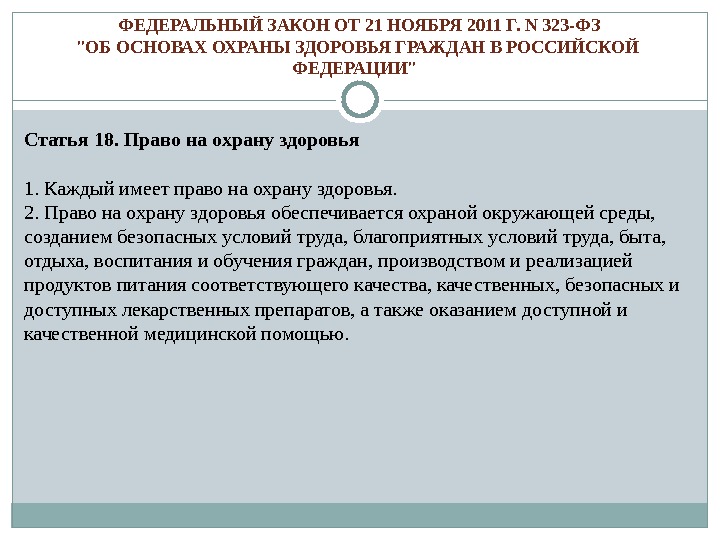 ФЕДЕРАЛЬНЫЙ ЗАКОН ОТ 21 НОЯБРЯ 2011 Г. N 323-ФЗ "ОБ ОСНОВАХ ОХРАНЫ ЗДОРОВЬЯ ГРАЖДАН В РОССИЙСКОЙ ФЕДЕРАЦИИ"

Статья 18. Право на охрану здоровья

1. Каждый имеет право на охрану здоровья.
2. Право на охрану здоровья обеспечивается охраной окружающей среды, созданием безопасных условий труда, благоприятных условий труда, быта, отдыха, воспитания и обучения граждан, производством и реализацией продуктов питания соответствующего качества, качественных, безопасных и доступных лекарственных препаратов, а также оказанием доступной и качественной медицинской помощью.